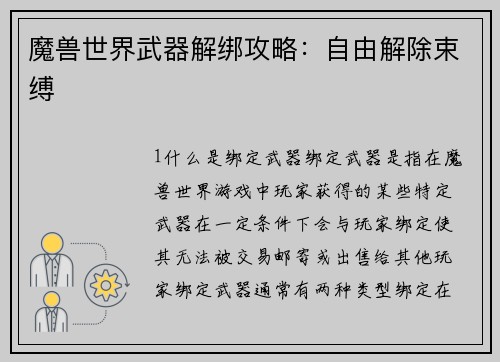 魔兽世界武器解绑攻略：自由解除束缚

1什么是绑定武器绑定武器是指在魔兽世界游戏中玩家获得的某些特定武器在一定条件下会与玩家绑定使其无法被交易邮寄或出售给其他玩家绑定武器通常有两种类型绑定在